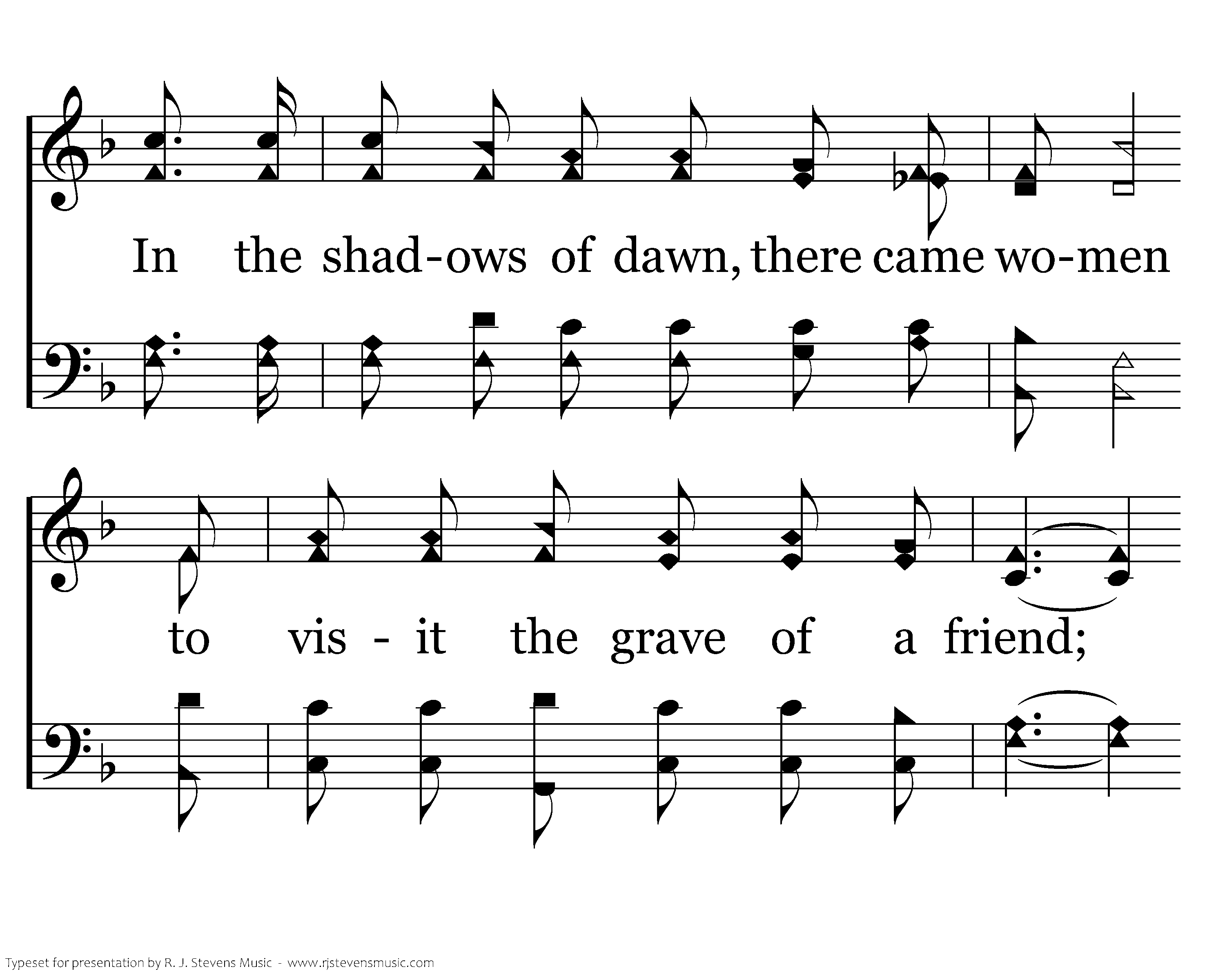 In the shad-ows of dawn, there came wo-men

to vis - it the grave of a friend;

Typeset for presentation by R. J. Stevens Music - www.rjstevensmusic.com